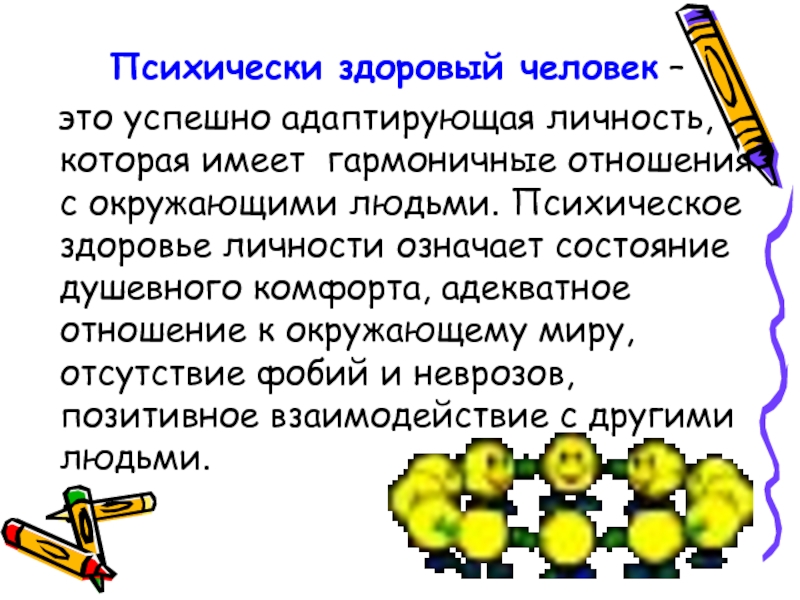 Психически здоровый человек – это успешно адаптирующая личность, которая имеет гармоничные отношения с окружающими людьми. Психическое здоровье личности означает состояние душевного комфорта, адекватное отношение к окружающему миру, отсутствие фобий и неврозов, позитивное взаимодействие с другими людьми.